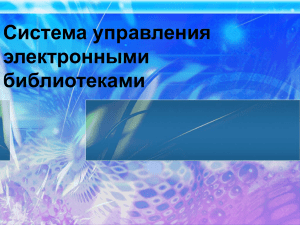 Система управления электронными библиотеками